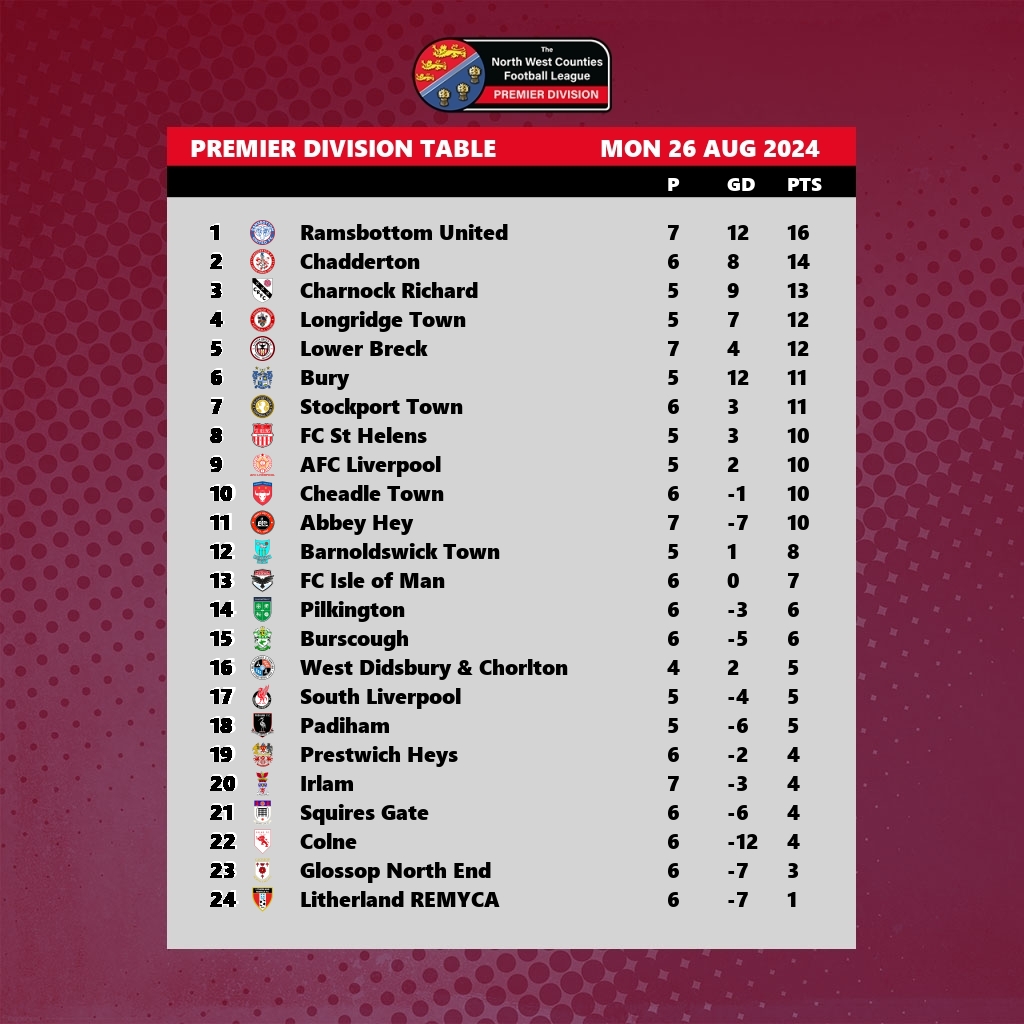 The North West Counties Football League
PREMIER DIVISION

PREMIER DIVISION TABLE MON 26 AUG 2024

| | | P | GD | PTS |
|---|---|---|---|---|
| 1 | Ramsbottom United | 7 | 12 | 16 |
| 2 | Chadderton | 6 | 8 | 14 |
| 3 | Charnock Richard | 5 | 9 | 13 |
| 4 | Longridge Town | 5 | 7 | 12 |
| 5 | Lower Breck | 7 | 4 | 12 |
| 6 | Bury | 5 | 12 | 11 |
| 7 | Stockport Town | 6 | 3 | 11 |
| 8 | FC St Helens | 5 | 3 | 10 |
| 9 | AFC Liverpool | 5 | 2 | 10 |
| 10 | Cheadle Town | 6 | -1 | 10 |
| 11 | Abbey Hey | 7 | -7 | 10 |
| 12 | Barnoldswick Town | 5 | 1 | 8 |
| 13 | FC Isle of Man | 6 | 0 | 7 |
| 14 | Pilkington | 6 | -3 | 6 |
| 15 | Burscough | 6 | -5 | 6 |
| 16 | West Didsbury & Chorlton | 4 | 2 | 5 |
| 17 | South Liverpool | 5 | -4 | 5 |
| 18 | Padiham | 5 | -6 | 5 |
| 19 | Prestwich Heys | 6 | -2 | 4 |
| 20 | Irlam | 7 | -3 | 4 |
| 21 | Squires Gate | 6 | -6 | 4 |
| 22 | Colne | 6 | -12 | 4 |
| 23 | Glossop North End | 6 | -7 | 3 |
| 24 | Litherland REMYCA | 6 | -7 | 1 |